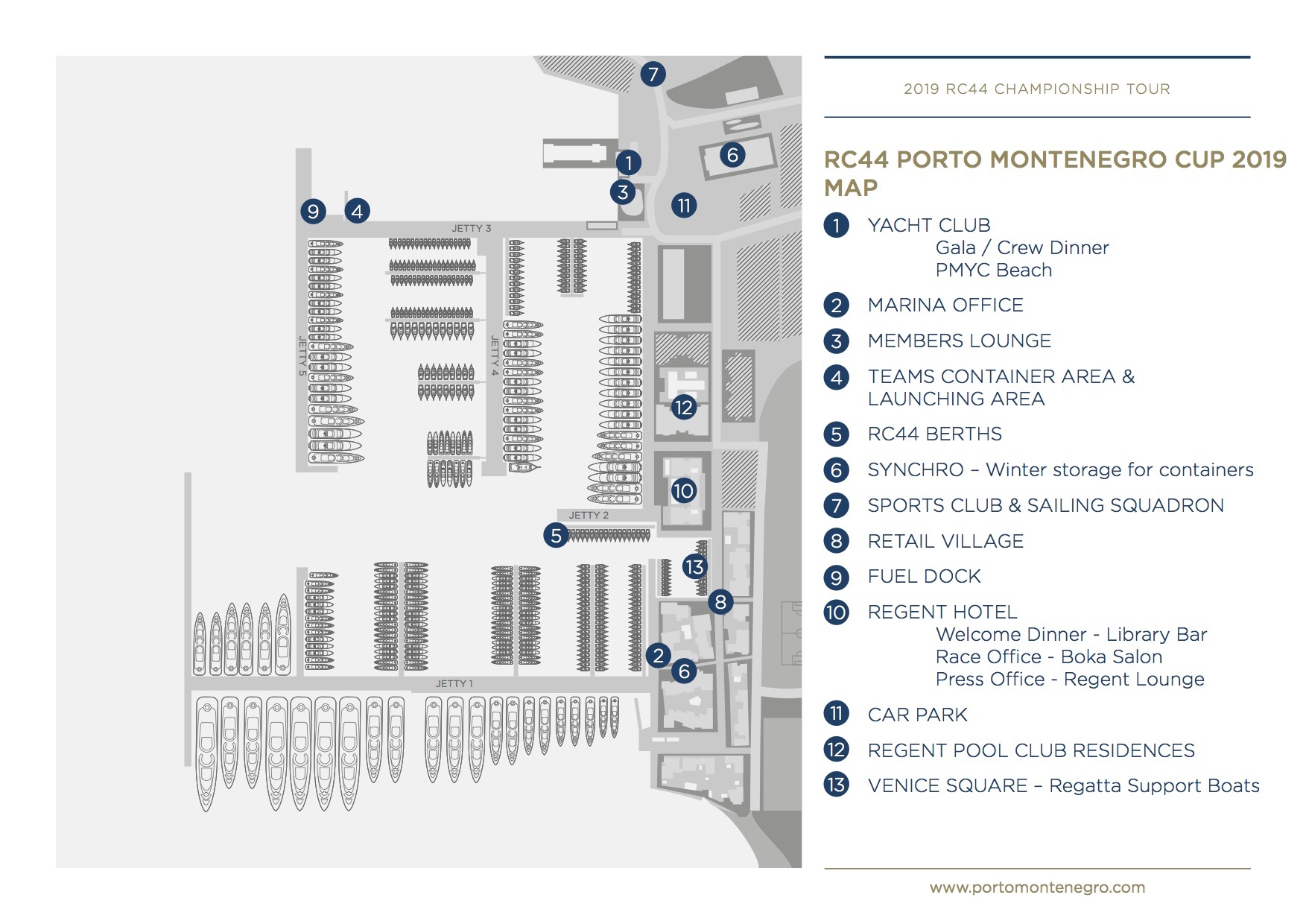 7

1

6

3

11

9

4

JETTY 3

JETTY 5

JETTY 4

12

10

JETTY 2

5

13

8

2

6

JETTY 1

2019 RC44 CHAMPIONSHIP TOUR

RC44 PORTO MONTENEGRO CUP 2019 MAP

1 YACHT CLUB
Gala / Crew Dinner
PMYC Beach

2 MARINA OFFICE

3 MEMBERS LOUNGE

4 TEAMS CONTAINER AREA & LAUNCHING AREA

5 RC44 BERTHS

6 SYNCHRO – Winter storage for containers

7 SPORTS CLUB & SAILING SQUADRON

8 RETAIL VILLAGE

9 FUEL DOCK

10 REGENT HOTEL
Welcome Dinner - Library Bar
Race Office - Boka Salon
Press Office - Regent Lounge

11 CAR PARK

12 REGENT POOL CLUB RESIDENCES

13 VENICE SQUARE – Regatta Support Boats

www.portomontenegro.com